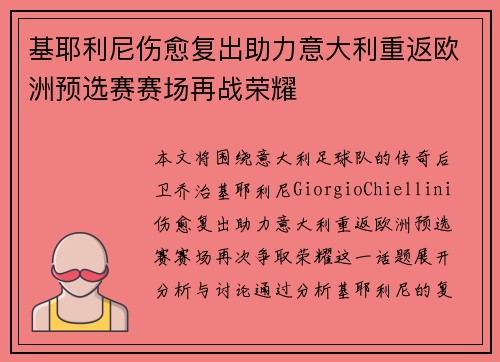 基耶利尼伤愈复出助力意大利重返欧洲预选赛赛场再战荣耀

本文将围绕意大利足球队的传奇后卫乔治基耶利尼GiorgioChiellini伤愈复出助力意大利重返欧洲预选赛赛场再次争取荣耀这一话题展开分析与讨论通过分析基耶利尼的复